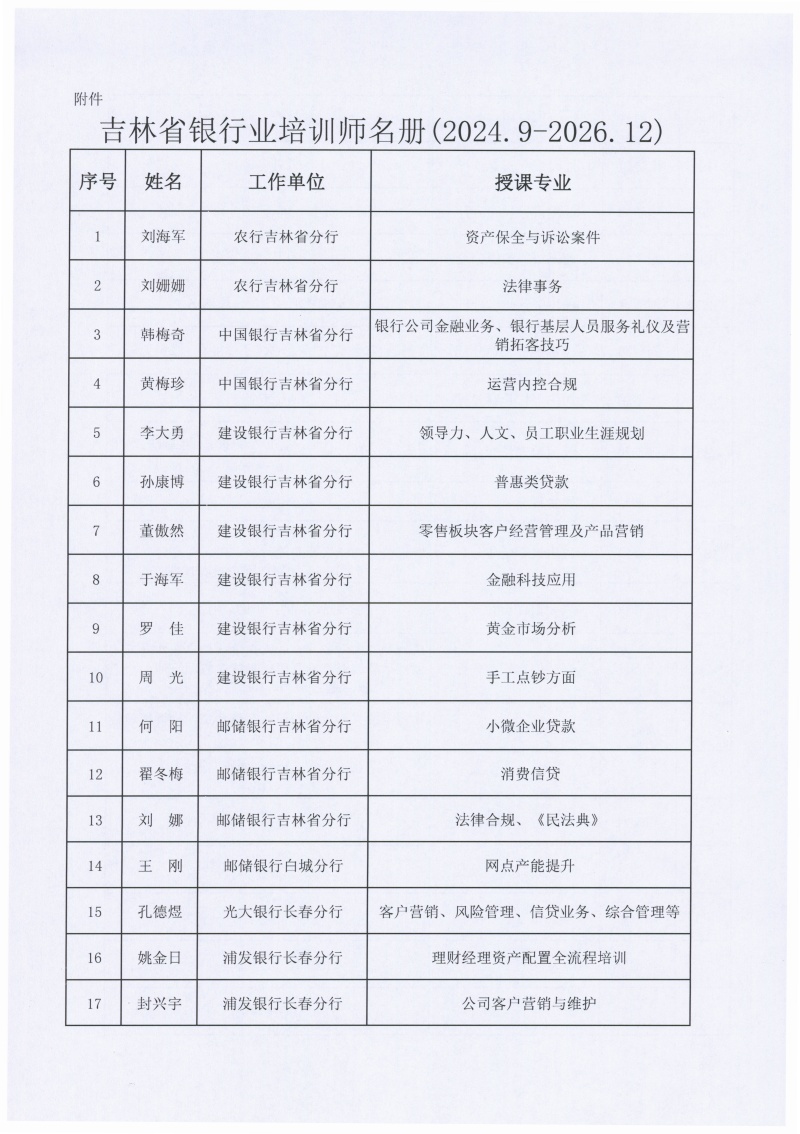 附件

吉林省银行业培训师名册(2024.9-2026.12)

| 序号 | 姓名 | 工作单位 | 授课专业 |
|---|---|---|---|
| 1 | 刘海军 | 农行吉林省分行 | 资产保全与诉讼案件 |
| 2 | 刘姗姗 | 农行吉林省分行 | 法律事务 |
| 3 | 韩梅奇 | 中国银行吉林省分行 | 银行公司金融业务、银行基层人员服务礼仪及营销拓客技巧 |
| 4 | 黄梅珍 | 中国银行吉林省分行 | 运营内控合规 |
| 5 | 李大勇 | 建设银行吉林省分行 | 领导力、人文、员工职业生涯规划 |
| 6 | 孙康博 | 建设银行吉林省分行 | 普惠类贷款 |
| 7 | 董傲然 | 建设银行吉林省分行 | 零售板块客户经营管理及产品营销 |
| 8 | 于海军 | 建设银行吉林省分行 | 金融科技应用 |
| 9 | 罗 佳 | 建设银行吉林省分行 | 黄金市场分析 |
| 10 | 周 光 | 建设银行吉林省分行 | 手工点钞方面 |
| 11 | 何 阳 | 邮储银行吉林省分行 | 小微企业贷款 |
| 12 | 翟冬梅 | 邮储银行吉林省分行 | 消费信贷 |
| 13 | 刘 娜 | 邮储银行吉林省分行 | 法律合规、《民法典》 |
| 14 | 王 刚 | 邮储银行白城分行 | 网点产能提升 |
| 15 | 孔德煜 | 光大银行长春分行 | 客户营销、风险管理、信贷业务、综合管理等 |
| 16 | 姚金日 | 浦发银行长春分行 | 理财经理资产配置全流程培训 |
| 17 | 封兴宇 | 浦发银行长春分行 | 公司客户营销与维护 |